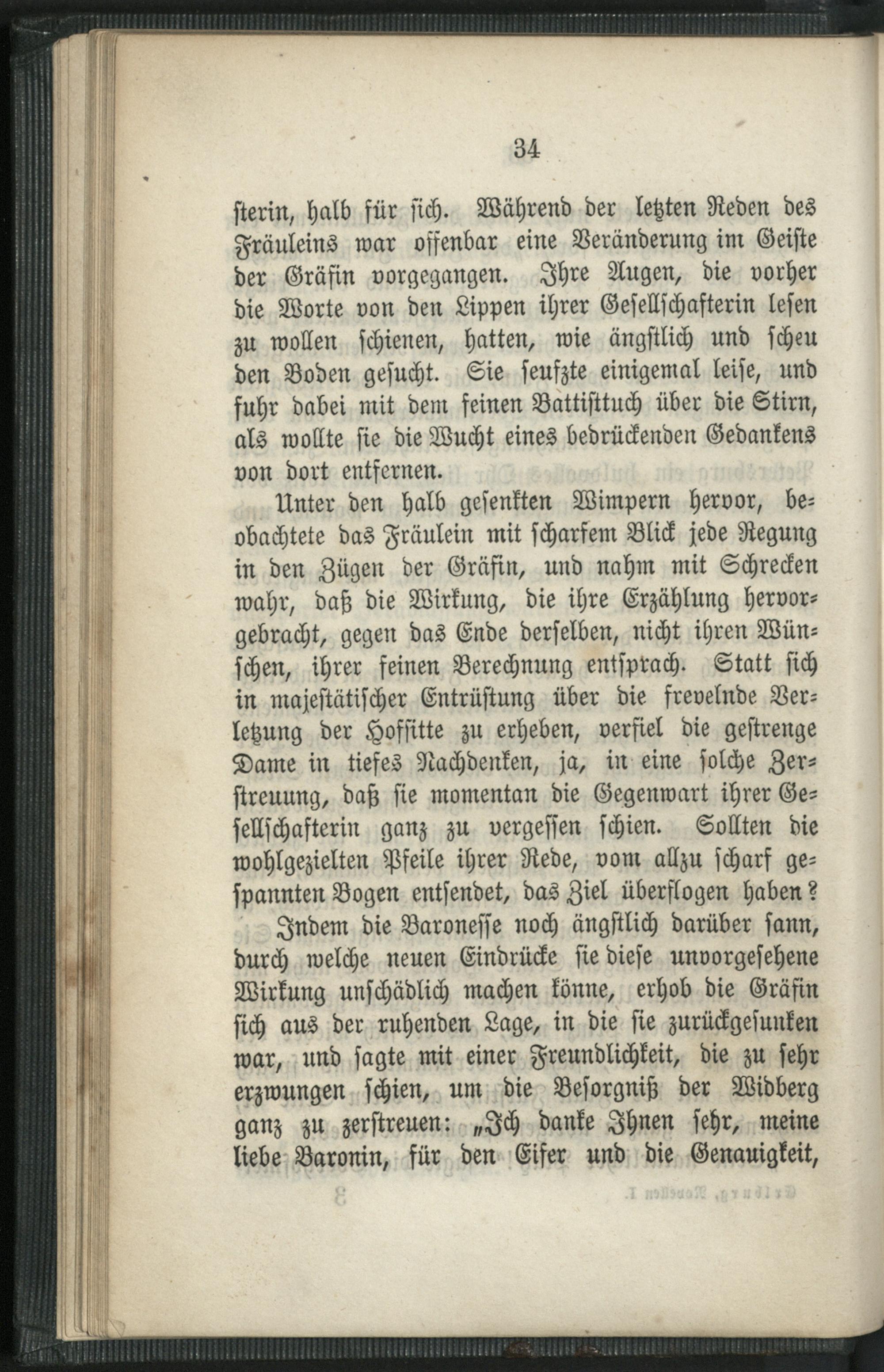 34

sterin, halb für sich. Während der letzten Reden des Fräuleins war offenbar eine Veränderung im Geiste der Gräfin vorgegangen. Ihre Augen, die vorher die Worte von den Lippen ihrer Gesellschafterin lesen zu wollen schienen, hatten, wie ängstlich und scheu den Boden gesucht. Sie seufzte einigemal leise, und fuhr dabei mit dem feinen Battisttuch über die Stirn, als wollte sie die Wucht eines bedrückenden Gedankens von dort entfernen.

Unter den halb gesenkten Wimpern hervor, beobachtete das Fräulein mit scharfem Blick jede Regung in den Zügen der Gräfin, und nahm mit Schrecken wahr, daß die Wirkung, die ihre Erzählung hervorgebracht, gegen das Ende derselben, nicht ihren Wünschen, ihrer feinen Berechnung entsprach. Statt sich in majestätischer Entrüstung über die frevelnde Verletzung der Hofsitte zu erheben, verfiel die gestrenge Dame in tiefes Nachdenken, ja, in eine solche Zerstreuung, daß sie momentan die Gegenwart ihrer Gesellschafterin ganz zu vergessen schien. Sollten die wohlgezielten Pfeile ihrer Rede, vom allzu scharf gespannten Bogen entsendet, das Ziel überflogen haben?

Indem die Baronesse noch ängstlich darüber sann, durch welche neuen Eindrücke sie diese unvorgesehene Wirkung unschädlich machen könne, erhob die Gräfin sich aus der ruhenden Lage, in die sie zurückgesunken war, und sagte mit einer Freundlichkeit, die zu sehr erzwungen schien, um die Besorgniß der Widberg ganz zu zerstreuen: „Ich danke Ihnen sehr, meine liebe Baronin, für den Eifer und die Genauigkeit,